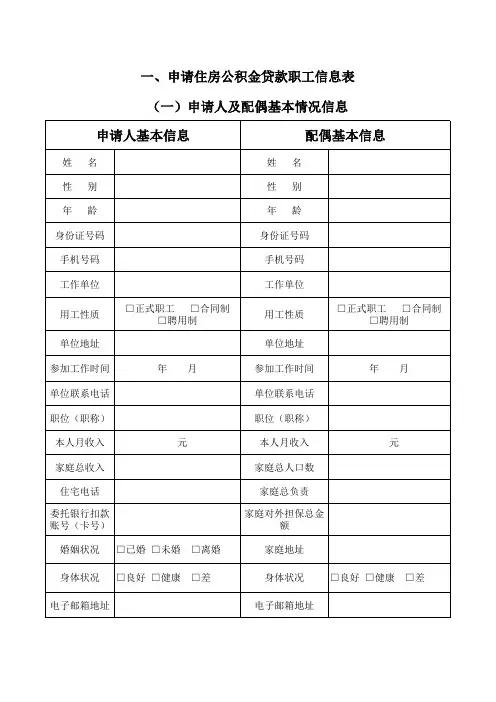 一、申请住房公积金贷款职工信息表

（一）申请人及配偶基本情况信息

| 申请人基本信息 | | 配偶基本信息 | |
|---|---|---|---|
| 姓　名 | | 姓　名 | |
| 性　别 | | 性　别 | |
| 年　龄 | | 年　龄 | |
| 身份证号码 | | 身份证号码 | |
| 手机号码 | | 手机号码 | |
| 工作单位 | | 工作单位 | |
| 用工性质 | □正式职工　□合同制　□聘用制 | 用工性质 | □正式职工　□合同制　□聘用制 |
| 单位地址 | | 单位地址 | |
| 参加工作时间 | 年　月 | 参加工作时间 | 年　月 |
| 单位联系电话 | | 单位联系电话 | |
| 职位（职称） | | 职位（职称） | |
| 本人月收入 | 元 | 本人月收入 | 元 |
| 家庭总收入 | | 家庭总人口数 | |
| 住宅电话 | | 家庭总负责 | |
| 委托银行扣款账号（卡号） | | 家庭对外担保总金额 | |
| 婚姻状况 | □已婚 □未婚 □离婚 | 家庭地址 | |
| 身体状况 | □良好 □健康 □差 | 身体状况 | □良好 □健康 □差 |
| 电子邮箱地址 | | 电子邮箱地址 | |